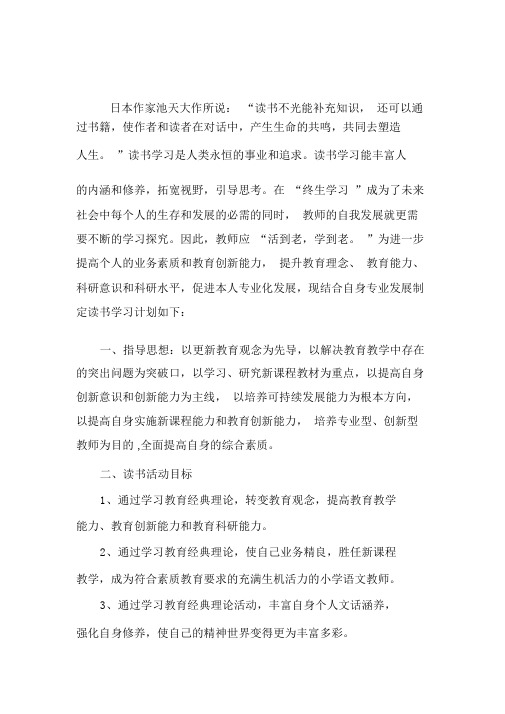 日本作家池天大作所说：“读书不光能补充知识，还可以通过书籍，使作者和读者在对话中，产生生命的共鸣，共同去塑造人生。”读书学习是人类永恒的事业和追求。读书学习能丰富人的内涵和修养，拓宽视野，引导思考。在“终生学习”成为了未来社会中每个人的生存和发展的必需的同时，教师的自我发展就更需要不断的学习探究。因此，教师应“活到老，学到老。”为进一步提高个人的业务素质和教育创新能力，提升教育理念、教育能力、科研意识和科研水平，促进本人专业化发展，现结合自身专业发展制定读书学习计划如下：

一、指导思想：以更新教育观念为先导，以解决教育教学中存在的突出问题为突破口，以学习、研究新课程教材为重点，以提高自身创新意识和创新能力为主线，以培养可持续发展能力为根本方向，以提高自身实施新课程能力和教育创新能力，培养专业型、创新型教师为目的，全面提高自身的综合素质。

二、读书活动目标

1、通过学习教育经典理论，转变教育观念，提高教育教学能力、教育创新能力和教育科研能力。

2、通过学习教育经典理论，使自己业务精良，胜任新课程教学，成为符合素质教育要求的充满生机活力的小学语文教师。

3、通过学习教育经典理论活动，丰富自身个人文话涵养，强化自身修养，使自己的精神世界变得更为丰富多彩。